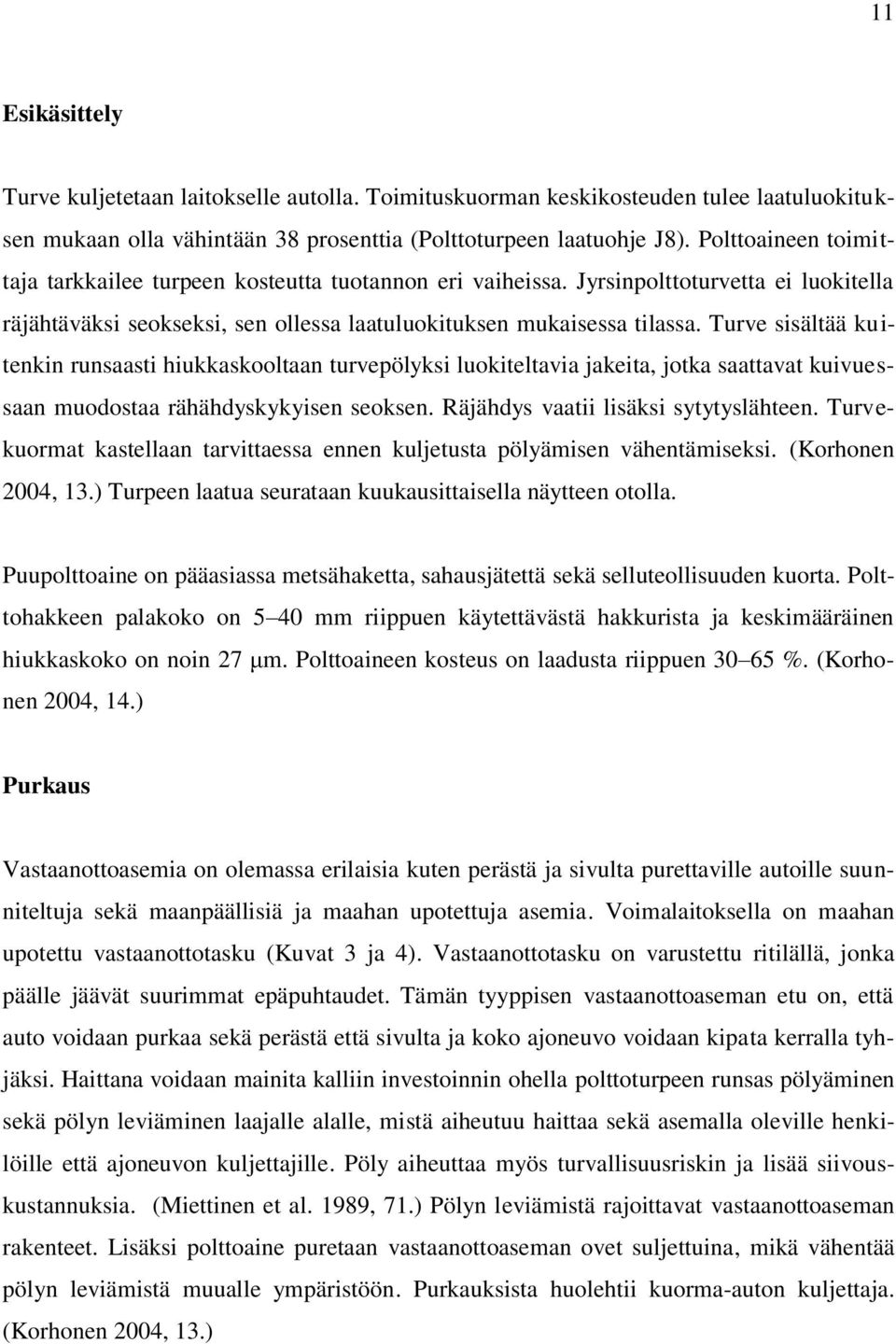 11

Esikäsittely

Turve kuljetetaan laitokselle autolla. Toimituskuorman keskikosteuden tulee laatuluokituksen mukaan olla vähintään 38 prosenttia (Polttoturpeen laatuohje J8). Polttoaineen toimittaja tarkkailee turpeen kosteutta tuotannon eri vaiheissa. Jyrsinpolttoturvetta ei luokitella räjähtäväksi seokseksi, sen ollessa laatuluokituksen mukaisessa tilassa. Turve sisältää kuitenkin runsaasti hiukkaskooltaan turvepölyksi luokiteltavia jakeita, jotka saattavat kuivuessaan muodostaa rähähdyskykyisen seoksen. Räjähdys vaatii lisäksi sytytyslähteen. Turvekuormat kastellaan tarvittaessa ennen kuljetusta pölyämisen vähentämiseksi. (Korhonen 2004, 13.) Turpeen laatua seurataan kuukausittaisella näytteen otolla.

Puupolttoaine on pääasiassa metsähaketta, sahausjätettä sekä selluteollisuuden kuorta. Polttohakkeen palakoko on 5–40 mm riippuen käytettävästä hakkurista ja keskimääräinen hiukkaskoko on noin 27 μm. Polttoaineen kosteus on laadusta riippuen 30–65 %. (Korhonen 2004, 14.)

Purkaus

Vastaanottoasemia on olemassa erilaisia kuten perästä ja sivulta purettaville autoille suunniteltuja sekä maanpäällisiä ja maahan upotettuja asemia. Voimalaitoksella on maahan upotettu vastaanottotasku (Kuvat 3 ja 4). Vastaanottotasku on varustettu ritilällä, jonka päälle jäävät suurimmat epäpuhtaudet. Tämän tyyppisen vastaanottoaseman etu on, että auto voidaan purkaa sekä perästä että sivulta ja koko ajoneuvo voidaan kipata kerralla tyhjäksi. Haittana voidaan mainita kalliin investoinnin ohella polttoturpeen runsas pölyäminen sekä pölyn leviäminen laajalle alalle, mistä aiheutuu haittaa sekä asemalla oleville henkilöille että ajoneuvon kuljettajille. Pöly aiheuttaa myös turvallisuusriskin ja lisää siivouskustannuksia. (Miettinen et al. 1989, 71.) Pölyn leviämistä rajoittavat vastaanottoaseman rakenteet. Lisäksi polttoaine puretaan vastaanottoaseman ovet suljettuina, mikä vähentää pölyn leviämistä muualle ympäristöön. Purkauksista huolehtii kuorma-auton kuljettaja. (Korhonen 2004, 13.)